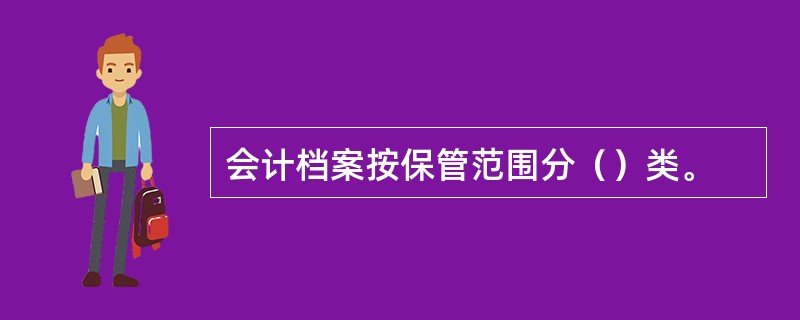 会计档案按保管范围分（）类。